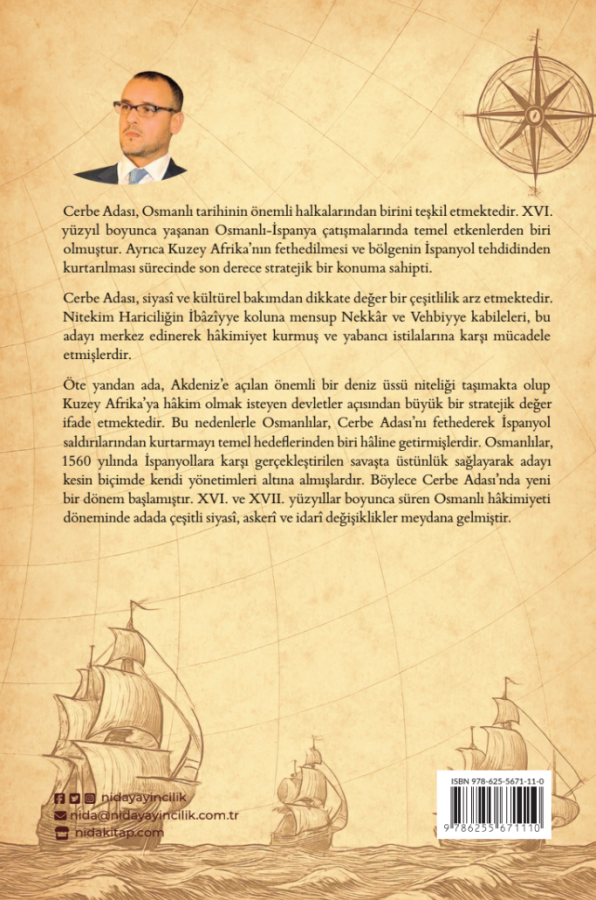 Cerbe Adası, Osmanlı tarihinin önemli halkalarından birini teşkil etmektedir. XVI. yüzyıl boyunca yaşanan Osmanlı-İspanya çatışmalarında temel etkenlerden biri olmuştur. Ayrıca Kuzey Afrika'nın fethedilmesi ve bölgenin İspanyol tehdidinden kurtarılması sürecinde son derece stratejik bir konuma sahipti.

Cerbe Adası, siyasî ve kültürel bakımdan dikkate değer bir çeşitlilik arz etmektedir. Nitekim Hariciliğin İbâzîyye koluna mensup Nekkâr ve Vehbiyye kabileleri, bu adayı merkez edinerek hâkimiyet kurmuş ve yabancı istilalarına karşı mücadele etmişlerdir.

Öte yandan ada, Akdeniz'e açılan önemli bir deniz üssü niteliği taşımakta olup Kuzey Afrika'ya hâkim olmak isteyen devletler açısından büyük bir stratejik değer ifade etmektedir. Bu nedenlerle Osmanlılar, Cerbe Adası'nı fethederek İspanyol saldırılarından kurtarmayı temel hedeflerinden biri hâline getirmişlerdir. Osmanlılar, 1560 yılında İspanyollara karşı gerçekleştirilen savaşta üstünlük sağlayarak adayı kesin biçimde kendi yönetimleri altına almışlardır. Böylece Cerbe Adası'nda yeni bir dönem başlamıştır. XVI. ve XVII. yüzyıllar boyunca süren Osmanlı hâkimiyeti döneminde adada çeşitli siyasî, askerî ve idarî değişiklikler meydana gelmiştir.

nidayayincilik
nida@nidayayincilik.com.tr
nidakitap.com

ISBN 978-625-5671-11-0
9 786255 671110